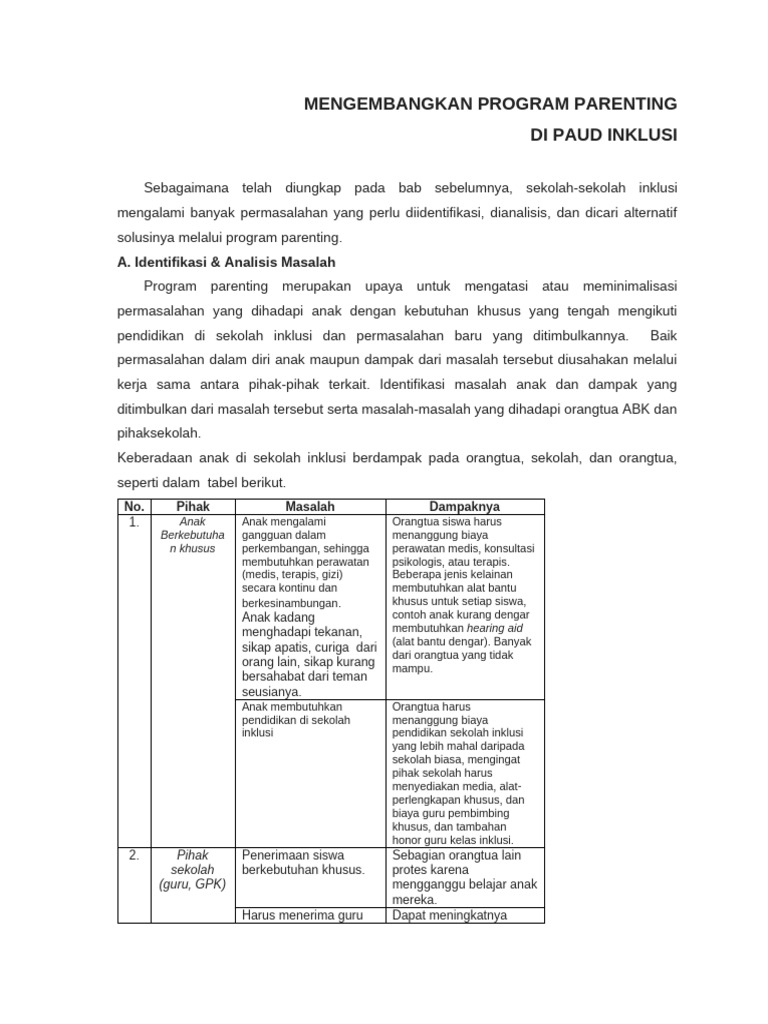 MENGEMBANGKAN PROGRAM PARENTING
DI PAUD INKLUSI

Sebagaimana telah diungkap pada bab sebelumnya, sekolah-sekolah inklusi mengalami banyak permasalahan yang perlu diidentifikasi, dianalisis, dan dicari alternatif solusinya melalui program parenting.

A. Identifikasi & Analisis Masalah

Program parenting merupakan upaya untuk mengatasi atau meminimalisasi permasalahan yang dihadapi anak dengan kebutuhan khusus yang tengah mengikuti pendidikan di sekolah inklusi dan permasalahan baru yang ditimbulkannya. Baik permasalahan dalam diri anak maupun dampak dari masalah tersebut diusahakan melalui kerja sama antara pihak-pihak terkait. Identifikasi masalah anak dan dampak yang ditimbulkan dari masalah tersebut serta masalah-masalah yang dihadapi orangtua ABK dan pihaksekolah.

Keberadaan anak di sekolah inklusi berdampak pada orangtua, sekolah, dan orangtua, seperti dalam tabel berikut.

| No. | Pihak | Masalah | Dampaknya |
|---|---|---|---|
| 1. | Anak Berkebutuhan khusus | Anak mengalami gangguan dalam perkembangan, sehingga membutuhkan perawatan (medis, terapis, gizi) secara kontinu dan berkesinambungan. Anak kadang menghadapi tekanan, sikap apatis, curiga dari orang lain, sikap kurang bersahabat dari teman seusianya. | Orangtua siswa harus menanggung biaya perawatan medis, konsultasi psikologis, atau terapis. Beberapa jenis kelainan membutuhkan alat bantu khusus untuk setiap siswa, contoh anak kurang dengar membutuhkan hearing aid (alat bantu dengar). Banyak dari orangtua yang tidak mampu. |
| | | Anak membutuhkan pendidikan di sekolah inklusi | Orangtua harus menanggung biaya pendidikan sekolah inklusi yang lebih mahal daripada sekolah biasa, mengingat pihak sekolah harus menyediakan media, alat-perlengkapan khusus, dan biaya guru pembimbing khusus, dan tambahan honor guru kelas inklusi. |
| 2. | Pihak sekolah (guru, GPK) | Penerimaan siswa berkebutuhan khusus. | Sebagian orangtua lain protes karena mengganggu belajar anak mereka. |
| | | Harus menerima guru | Dapat meningkatnya |